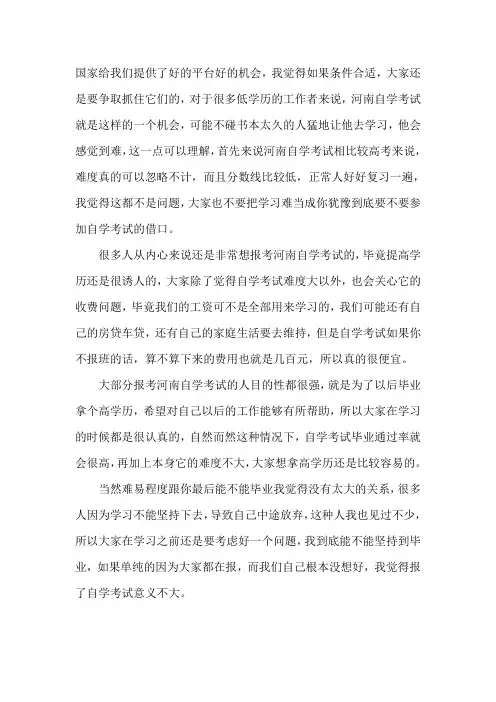 国家给我们提供了好的平台好的机会，我觉得如果条件合适，大家还是要争取抓住它们的，对于很多低学历的工作者来说，河南自学考试就是这样的一个机会，可能不碰书本太久的人猛地让他去学习，他会感觉到难，这一点可以理解，首先来说河南自学考试相比较高考来说，难度真的可以忽略不计，而且分数线比较低，正常人好好复习一遍，我觉得这都不是问题，大家也不要把学习难当成你犹豫到底要不要参加自学考试的借口。

很多人从内心来说还是非常想报考河南自学考试的，毕竟提高学历还是很诱人的，大家除了觉得自学考试难度大以外，也会关心它的收费问题，毕竟我们的工资可不是全部用来学习的，我们可能还有自己的房贷车贷，还有自己的家庭生活要去维持，但是自学考试如果你不报班的话，算不算下来的费用也就是几百元，所以真的很便宜。

大部分报考河南自学考试的人目的性都很强，就是为了以后毕业拿个高学历，希望对自己以后的工作能够有所帮助，所以大家在学习的时候都是很认真的，自然而然这种情况下，自学考试毕业通过率就会很高，再加上本身它的难度不大，大家想拿高学历还是比较容易的。

当然难易程度跟你最后能不能毕业我觉得没有太大的关系，很多人因为学习不能坚持下去，导致自己中途放弃，这种人我也见过不少，所以大家在学习之前还是要考虑好一个问题，我到底能不能坚持到毕业，如果单纯的因为大家都在报，而我们自己根本没想好，我觉得报了自学考试意义不大。